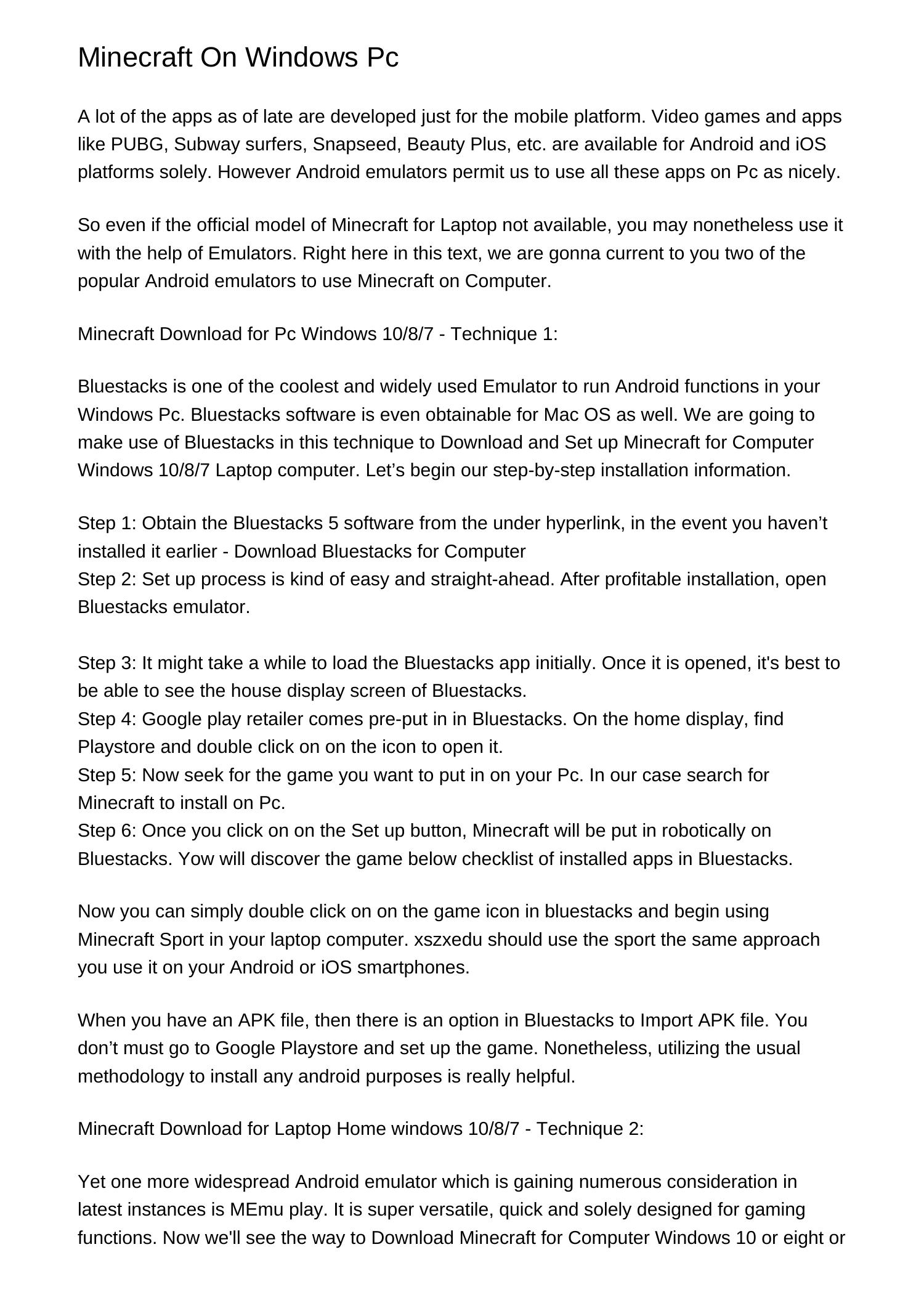 Minecraft On Windows Pc

A lot of the apps as of late are developed just for the mobile platform. Video games and apps like PUBG, Subway surfers, Snapseed, Beauty Plus, etc. are available for Android and iOS platforms solely. However Android emulators permit us to use all these apps on Pc as nicely.

So even if the official model of Minecraft for Laptop not available, you may nonetheless use it with the help of Emulators. Right here in this text, we are gonna current to you two of the popular Android emulators to use Minecraft on Computer.

Minecraft Download for Pc Windows 10/8/7 - Technique 1:

Bluestacks is one of the coolest and widely used Emulator to run Android functions in your Windows Pc. Bluestacks software is even obtainable for Mac OS as well. We are going to make use of Bluestacks in this technique to Download and Set up Minecraft for Computer Windows 10/8/7 Laptop computer. Let's begin our step-by-step installation information.

Step 1: Obtain the Bluestacks 5 software from the under hyperlink, in the event you haven't installed it earlier - Download Bluestacks for Computer
Step 2: Set up process is kind of easy and straight-ahead. After profitable installation, open Bluestacks emulator.

Step 3: It might take a while to load the Bluestacks app initially. Once it is opened, it's best to be able to see the house display screen of Bluestacks.
Step 4: Google play retailer comes pre-put in in Bluestacks. On the home display, find Playstore and double click on on the icon to open it.
Step 5: Now seek for the game you want to put in on your Pc. In our case search for Minecraft to install on Pc.
Step 6: Once you click on on the Set up button, Minecraft will be put in robotically on Bluestacks. Yow will discover the game below checklist of installed apps in Bluestacks.

Now you can simply double click on on the game icon in bluestacks and begin using Minecraft Sport in your laptop computer. xszxedu should use the sport the same approach you use it on your Android or iOS smartphones.

When you have an APK file, then there is an option in Bluestacks to Import APK file. You don't must go to Google Playstore and set up the game. Nonetheless, utilizing the usual methodology to install any android purposes is really helpful.

Minecraft Download for Laptop Home windows 10/8/7 - Technique 2:

Yet one more widespread Android emulator which is gaining numerous consideration in latest instances is MEmu play. It is super versatile, quick and solely designed for gaming functions. Now we'll see the way to Download Minecraft for Computer Windows 10 or eight or